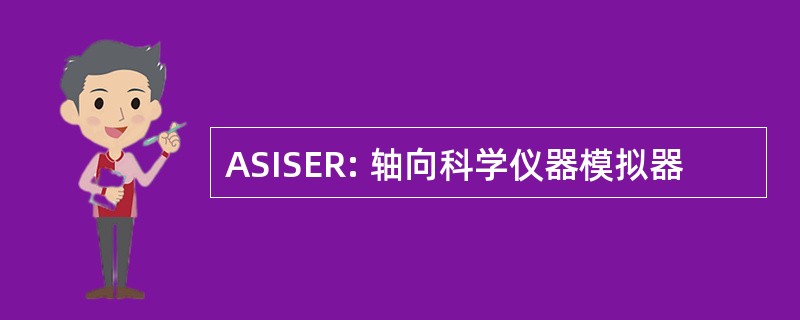 ASISER: 轴向科学仪器模拟器